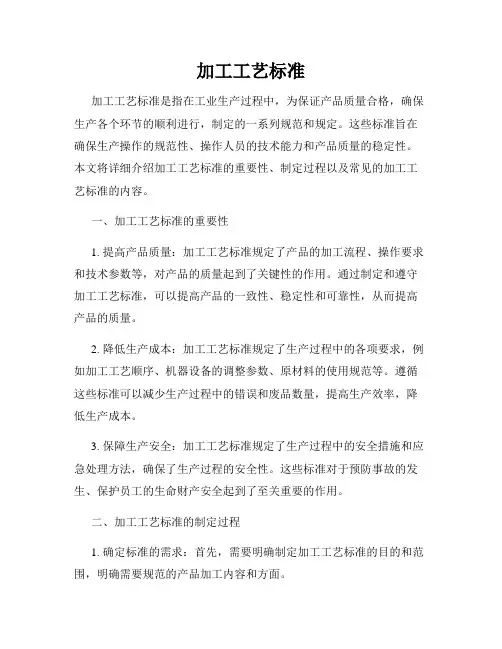 加工工艺标准

加工工艺标准是指在工业生产过程中，为保证产品质量合格，确保生产各个环节的顺利进行，制定的一系列规范和规定。这些标准旨在确保生产操作的规范性、操作人员的技术能力和产品质量的稳定性。本文将详细介绍加工工艺标准的重要性、制定过程以及常见的加工工艺标准的内容。

一、加工工艺标准的重要性

1. 提高产品质量：加工工艺标准规定了产品的加工流程、操作要求和技术参数等，对产品的质量起到了关键性的作用。通过制定和遵守加工工艺标准，可以提高产品的一致性、稳定性和可靠性，从而提高产品的质量。

2. 降低生产成本：加工工艺标准规定了生产过程中的各项要求，例如加工工艺顺序、机器设备的调整参数、原材料的使用规范等。遵循这些标准可以减少生产过程中的错误和废品数量，提高生产效率，降低生产成本。

3. 保障生产安全：加工工艺标准规定了生产过程中的安全措施和应急处理方法，确保了生产过程的安全性。这些标准对于预防事故的发生、保护员工的生命财产安全起到了至关重要的作用。

二、加工工艺标准的制定过程

1. 确定标准的需求：首先，需要明确制定加工工艺标准的目的和范围，明确需要规范的产品加工内容和方面。